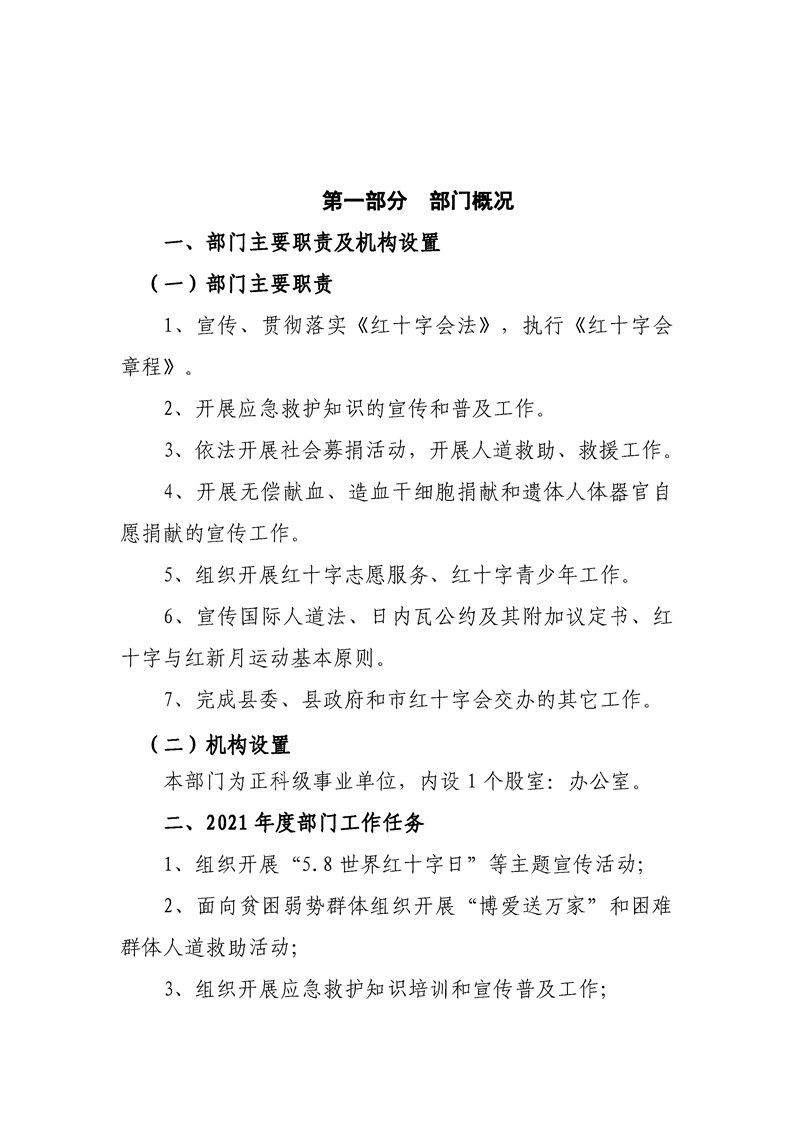 第一部分 部门概况

一、部门主要职责及机构设置

（一）部门主要职责

1、宣传、贯彻落实《红十字会法》，执行《红十字会章程》。

2、开展应急救护知识的宣传和普及工作。

3、依法开展社会募捐活动，开展人道救助、救援工作。

4、开展无偿献血、造血干细胞捐献和遗体人体器官自愿捐献的宣传工作。

5、组织开展红十字志愿服务、红十字青少年工作。

6、宣传国际人道法、日内瓦公约及其附加议定书、红十字与红新月运动基本原则。

7、完成县委、县政府和市红十字会交办的其它工作。

（二）机构设置

本部门为正科级事业单位，内设1个股室：办公室。

二、2021年度部门工作任务

1、组织开展“5.8世界红十字日”等主题宣传活动；

2、面向贫困弱势群体组织开展“博爱送万家”和困难群体人道救助活动；

3、组织开展应急救护知识培训和宣传普及工作；